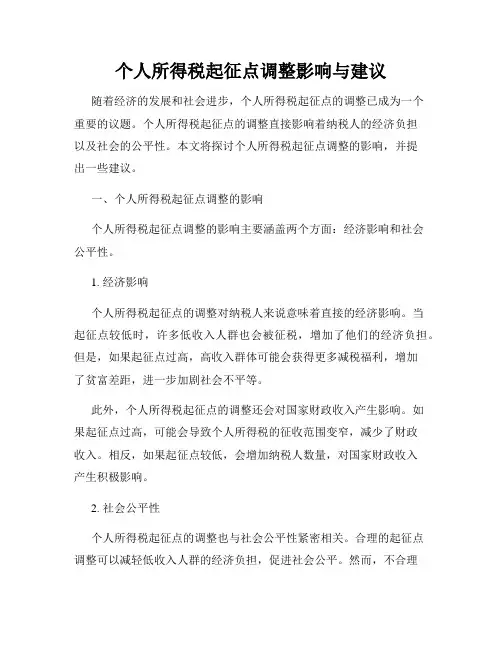 个人所得税起征点调整影响与建议

随着经济的发展和社会进步，个人所得税起征点的调整已成为一个重要的议题。个人所得税起征点的调整直接影响着纳税人的经济负担以及社会的公平性。本文将探讨个人所得税起征点调整的影响，并提出一些建议。

一、个人所得税起征点调整的影响

个人所得税起征点调整的影响主要涵盖两个方面：经济影响和社会公平性。

1. 经济影响

个人所得税起征点的调整对纳税人来说意味着直接的经济影响。当起征点较低时，许多低收入人群也会被征税，增加了他们的经济负担。但是，如果起征点过高，高收入群体可能会获得更多减税福利，增加了贫富差距，进一步加剧社会不平等。

此外，个人所得税起征点的调整还会对国家财政收入产生影响。如果起征点过高，可能会导致个人所得税的征收范围变窄，减少了财政收入。相反，如果起征点较低，会增加纳税人数量，对国家财政收入产生积极影响。

2. 社会公平性

个人所得税起征点的调整也与社会公平性紧密相关。合理的起征点调整可以减轻低收入人群的经济负担，促进社会公平。然而，不合理